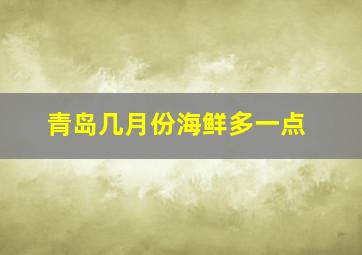 青岛几月份海鲜多一点